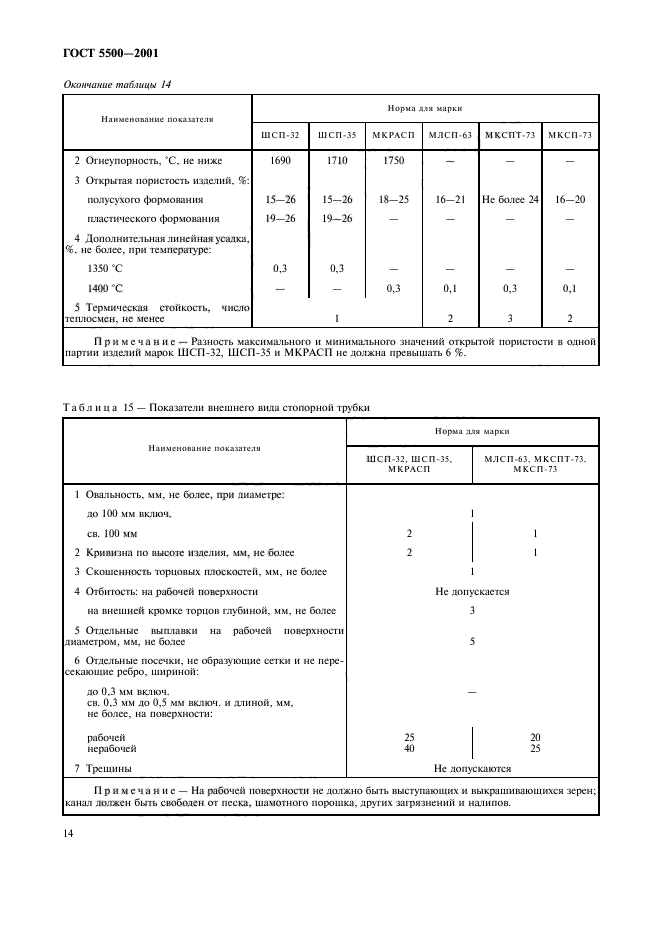 ГОСТ 5500—2001

Окончание таблицы 14

| Наименование показателя | Норма для марки | | | | | |
|---|---|---|---|---|---|---|
| | ШСП-32 | ШСП-35 | МКРАСП | МЛСП-63 | МКСПТ-73 | МКСП-73 |
| 2 Огнеупорность, °С, не ниже | 1690 | 1710 | 1750 | — | — | — |
| 3 Открытая пористость изделий, %: | | | | | | |
| полусухого формования | 15—26 | 15—26 | 18—25 | 16—21 | Не более 24 | 16—20 |
| пластического формования | 19—26 | 19—26 | — | — | — | — |
| 4 Дополнительная линейная усадка, %, не более, при температуре: | | | | | | |
| 1350 °С | 0,3 | 0,3 | — | — | — | — |
| 1400 °С | — | — | 0,3 | 0,1 | 0,3 | 0,1 |
| 5 Термическая стойкость, число теплосмен, не менее | 1 | | | 2 | 3 | 2 |

Примечание — Разность максимального и минимального значений открытой пористости в одной партии изделий марок ШСП-32, ШСП-35 и МКРАСП не должна превышать 6 %.

Таблица 15 — Показатели внешнего вида стопорной трубки

| Наименование показателя | Норма для марки | |
|---|---|---|
| | ШСП-32, ШСП-35, МКРАСП | МЛСП-63, МКСПТ-73, МКСП-73 |
| 1 Овальность, мм, не более, при диаметре: | | |
| до 100 мм включ. | 1 | |
| св. 100 мм | 2 | 1 |
| 2 Кривизна по высоте изделия, мм, не более | 2 | 1 |
| 3 Скошенность торцовых плоскостей, мм, не более | 1 | |
| 4 Отбитость: на рабочей поверхности | Не допускается | |
| на внешней кромке торцов глубиной, мм, не более | 3 | |
| 5 Отдельные выплавки на рабочей поверхности диаметром, мм, не более | 5 | |
| 6 Отдельные посечки, не образующие сетки и не пересекающие ребро, шириной: | | |
| до 0,3 мм включ. | — | |
| св. 0,3 мм до 0,5 мм включ. и длиной, мм, не более, на поверхности: | | |
| рабочей | 25 | 20 |
| нерабочей | 40 | 25 |
| 7 Трещины | Не допускаются | |

Примечание — На рабочей поверхности не должно быть выступающих и выкрашивающихся зерен; канал должен быть свободен от песка, шамотного порошка, других загрязнений и налипов.

14